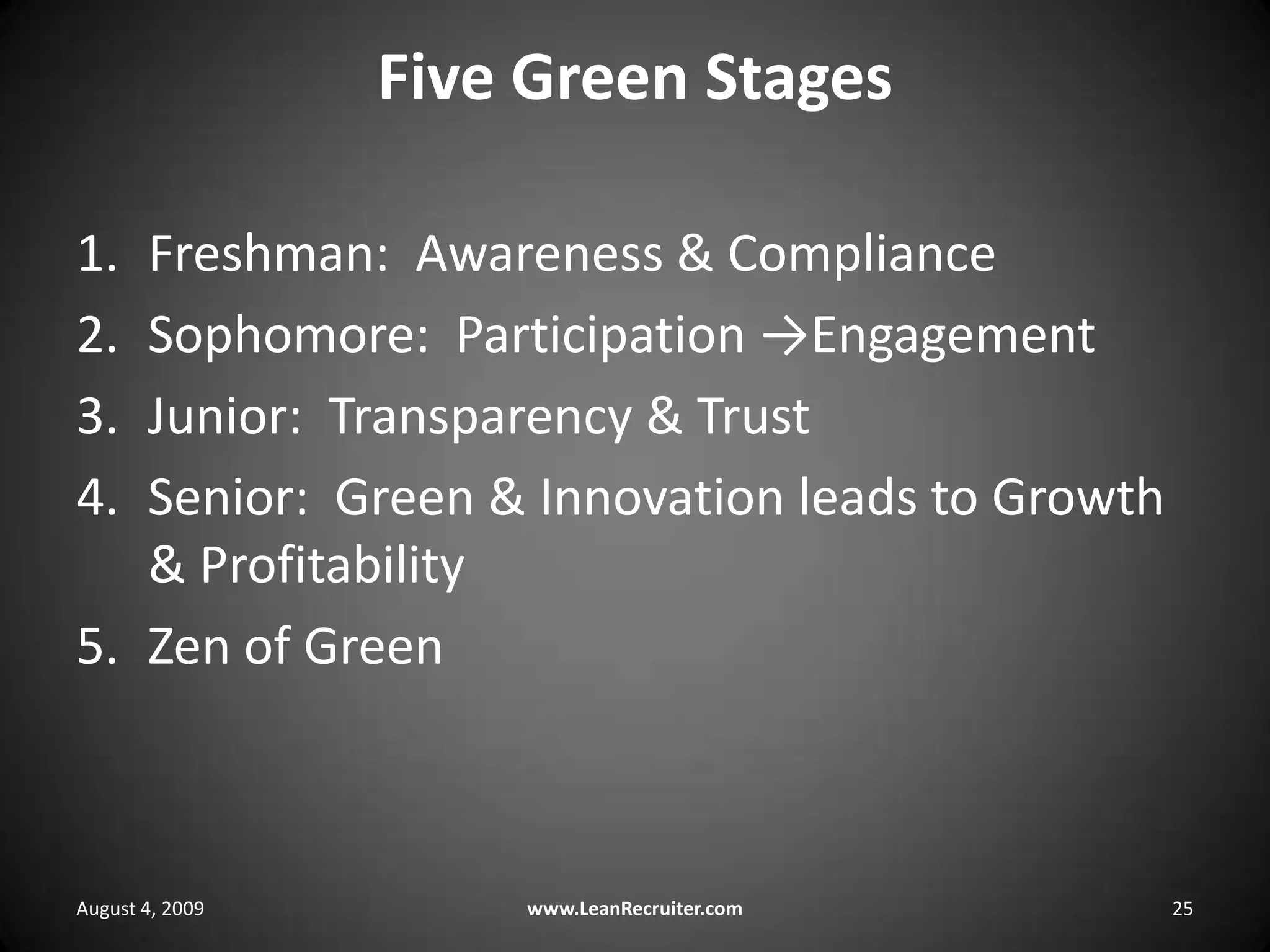 Five Green Stages

1. Freshman: Awareness & Compliance
2. Sophomore: Participation →Engagement
3. Junior: Transparency & Trust
4. Senior: Green & Innovation leads to Growth & Profitability
5. Zen of Green

August 4, 2009

www.LeanRecruiter.com

25